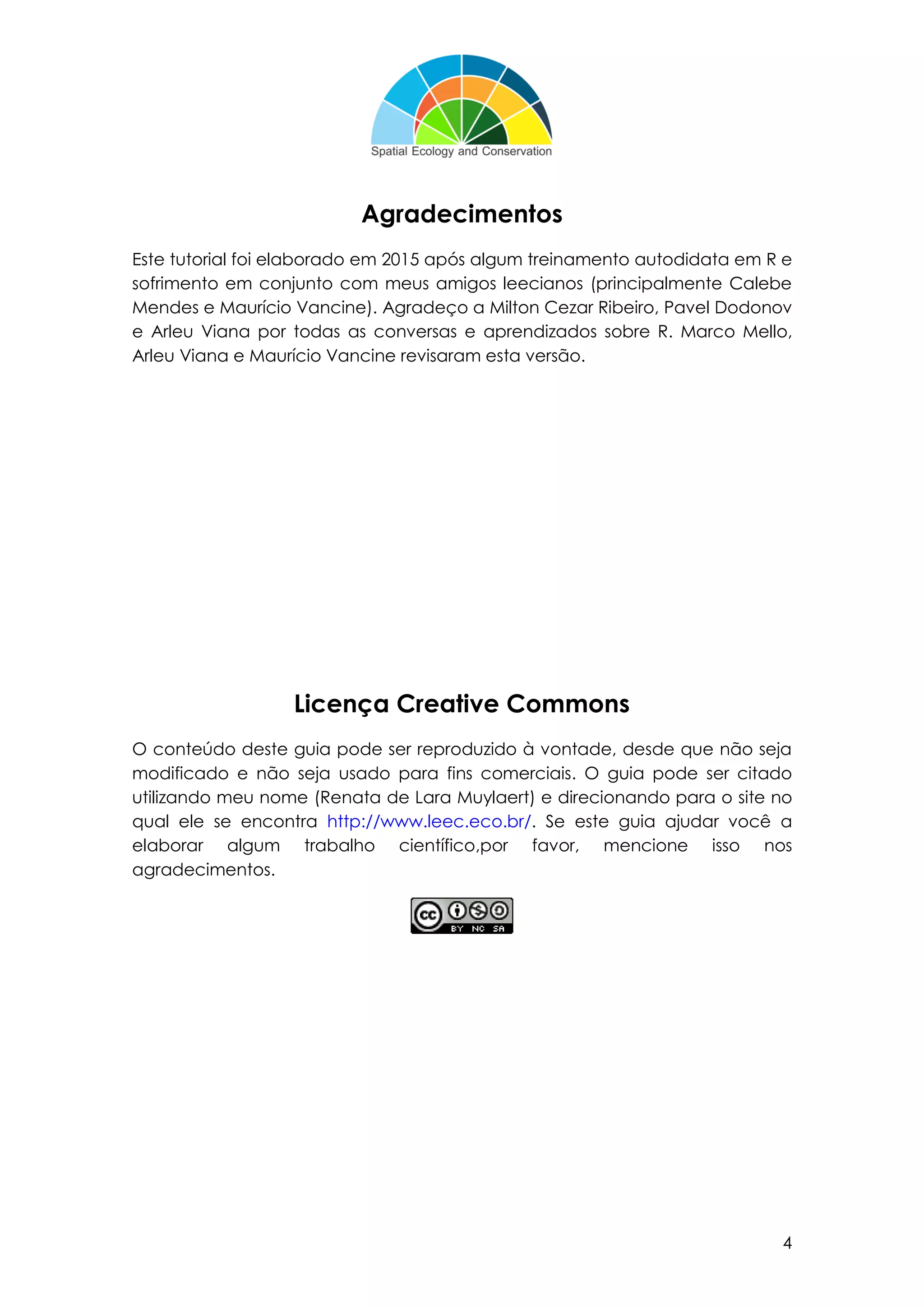 Spatial Ecology and Conservation

Agradecimentos

Este tutorial foi elaborado em 2015 após algum treinamento autodidata em R e sofrimento em conjunto com meus amigos leecianos (principalmente Calebe Mendes e Maurício Vancine). Agradeço a Milton Cezar Ribeiro, Pavel Dodonov e Arleu Viana por todas as conversas e aprendizados sobre R. Marco Mello, Arleu Viana e Maurício Vancine revisaram esta versão.

Licença Creative Commons

O conteúdo deste guia pode ser reproduzido à vontade, desde que não seja modificado e não seja usado para fins comerciais. O guia pode ser citado utilizando meu nome (Renata de Lara Muylaert) e direcionando para o site no qual ele se encontra http://www.leec.eco.br/. Se este guia ajudar você a elaborar algum trabalho científico,por favor, mencione isso nos agradecimentos.

cc BY NC SA

4